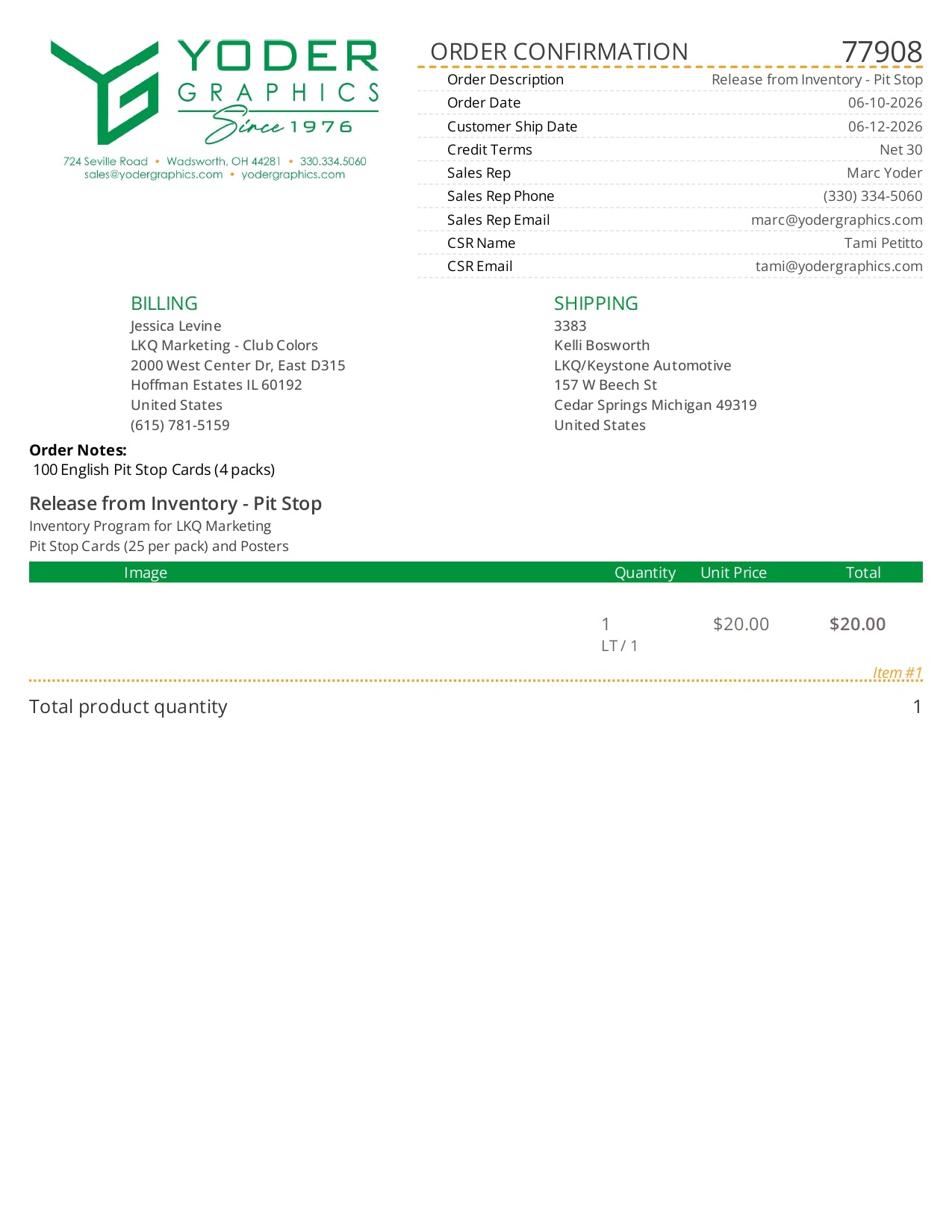 YODER
GRAPHICS
Since 1976

724 Seville Road • Wadsworth, OH 44281 • 330.334.5060
sales@yodergraphics.com • yodergraphics.com

ORDER CONFIRMATION 77908

| | |
|---|---|
| Order Description | Release from Inventory - Pit Stop |
| Order Date | 06-10-2026 |
| Customer Ship Date | 06-12-2026 |
| Credit Terms | Net 30 |
| Sales Rep | Marc Yoder |
| Sales Rep Phone | (330) 334-5060 |
| Sales Rep Email | marc@yodergraphics.com |
| CSR Name | Tami Petitto |
| CSR Email | tami@yodergraphics.com |

BILLING
Jessica Levine
LKQ Marketing - Club Colors
2000 West Center Dr, East D315
Hoffman Estates IL 60192
United States
(615) 781-5159

SHIPPING
3383
Kelli Bosworth
LKQ/Keystone Automotive
157 W Beech St
Cedar Springs Michigan 49319
United States

Order Notes:
100 English Pit Stop Cards (4 packs)

Release from Inventory - Pit Stop
Inventory Program for LKQ Marketing
Pit Stop Cards (25 per pack) and Posters

| Image | Quantity | Unit Price | Total |
|---|---|---|---|
| | 1 LT / 1 | $20.00 | $20.00 |

Item #1

Total product quantity 1